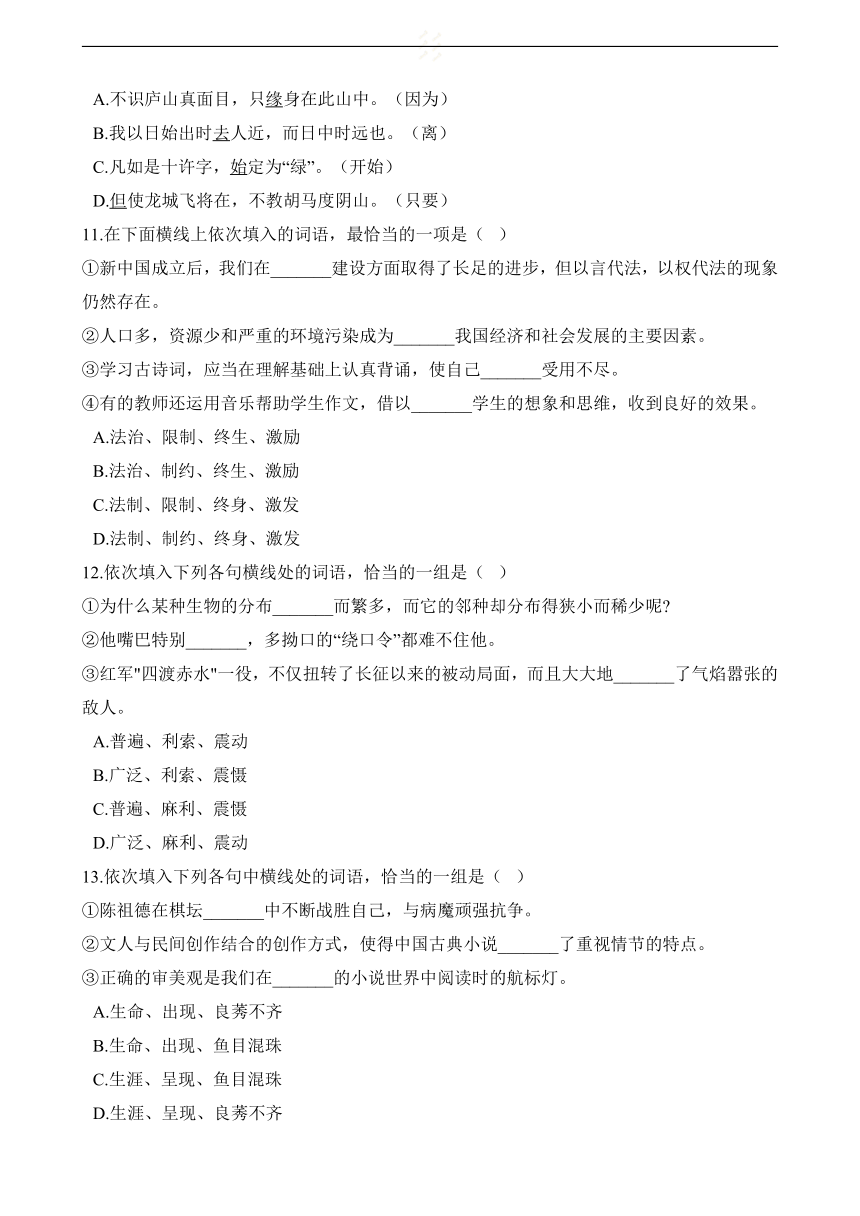 A.不识庐山真面目，只缘身在此山中。（因为）
B.我以日始出时去人近，而日中时远也。（离）
C.凡如是十许字，始定为“绿”。（开始）
D.但使龙城飞将在，不教胡马度阴山。（只要）
11.在下面横线上依次填入的词语，最恰当的一项是（ ）
①新中国成立后，我们在_______建设方面取得了长足的进步，但以言代法，以权代法的现象仍然存在。
②人口多，资源少和严重的环境污染成为_______我国经济和社会发展的主要因素。
③学习古诗词，应当在理解基础上认真背诵，使自己_______受用不尽。
④有的教师还运用音乐帮助学生作文，借以_______学生的想象和思维，收到良好的效果。
A.法治、限制、终生、激励
B.法治、制约、终生、激励
C.法制、限制、终身、激发
D.法制、制约、终身、激发
12.依次填入下列各句横线处的词语，恰当的一组是（ ）
①为什么某种生物的分布_______而繁多，而它的邻种却分布得狭小而稀少呢?
②他嘴巴特别_______，多拗口的“绕口令”都难不住他。
③红军"四渡赤水"一役，不仅扭转了长征以来的被动局面，而且大大地_______了气焰嚣张的敌人。
A.普遍、利索、震动
B.广泛、利索、震慑
C.普遍、麻利、震慑
D.广泛、麻利、震动
13.依次填入下列各句中横线处的词语，恰当的一组是（ ）
①陈祖德在棋坛_______中不断战胜自己，与病魔顽强抗争。
②文人与民间创作结合的创作方式，使得中国古典小说_______了重视情节的特点。
③正确的审美观是我们在_______的小说世界中阅读时的航标灯。
A.生命、出现、良莠不齐
B.生命、出现、鱼目混珠
C.生涯、呈现、鱼目混珠
D.生涯、呈现、良莠不齐